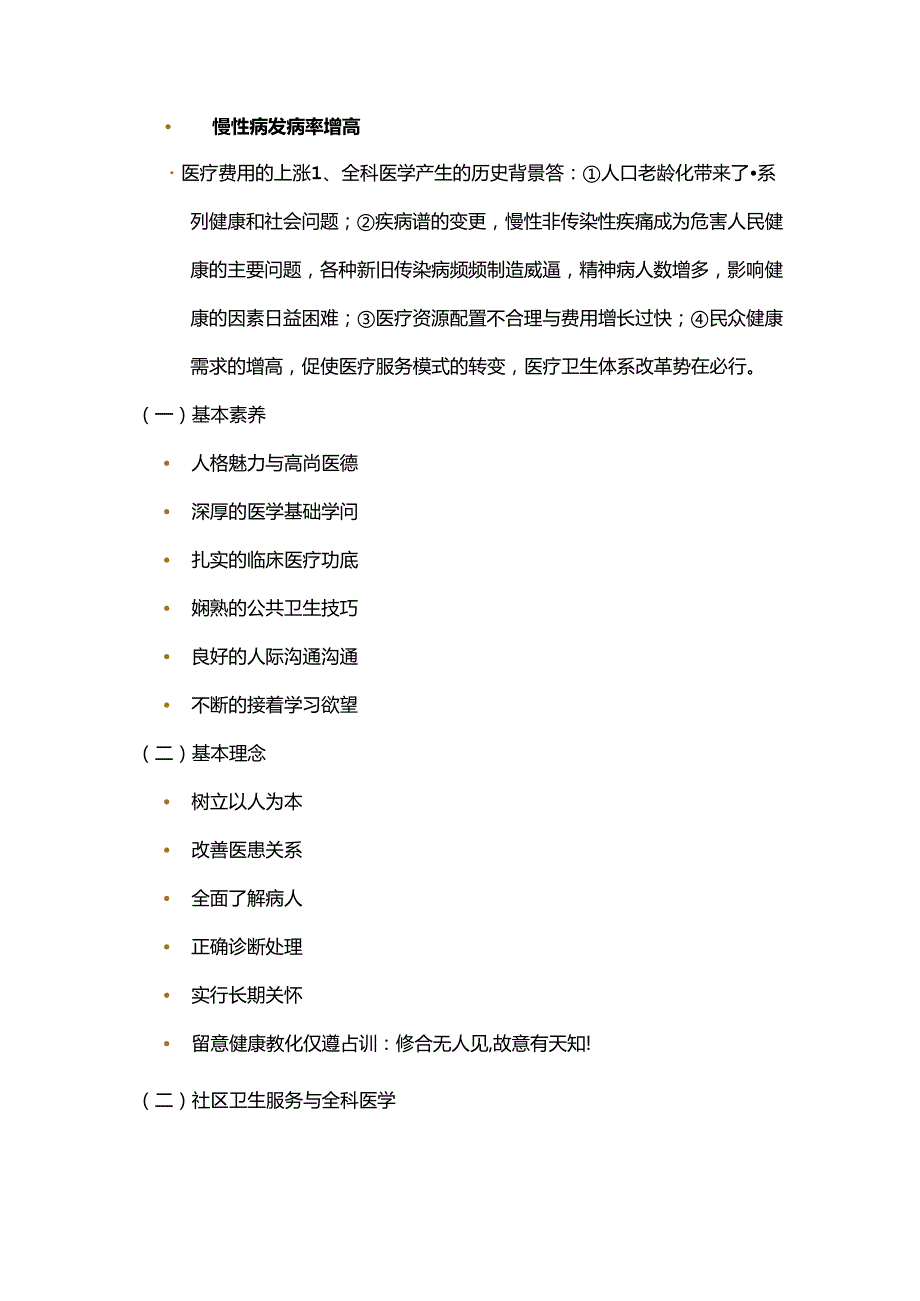 • 慢性病发病率增高

· 医疗费用的上涨1、全科医学产生的历史背景答：①人口老龄化带来了•系列健康和社会问题；②疾病谱的变更，慢性非传染性疾痛成为危害人民健康的主要问题，各种新旧传染病频频制造威逼，精神病人数增多，影响健康的因素日益困难；③医疗资源配置不合理与费用增长过快；④民众健康需求的增高，促使医疗服务模式的转变，医疗卫生体系改革势在必行。

（一）基本素养

• 人格魅力与高尚医德

• 深厚的医学基础学问

• 扎实的临床医疗功底

• 娴熟的公共卫生技巧

• 良好的人际沟通沟通

• 不断的接着学习欲望

（二）基本理念

• 树立以人为本

• 改善医患关系

• 全面了解病人

• 正确诊断处理

• 实行长期关怀

• 留意健康教化仅遵占训：修合无人见,故意有天知!

（二）社区卫生服务与全科医学